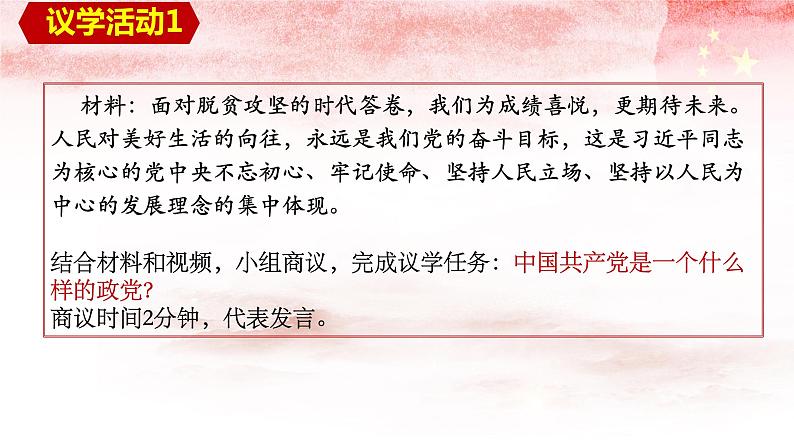 议学活动1

材料：面对脱贫攻坚的时代答卷，我们为成绩喜悦，更期待未来。人民对美好生活的向往，永远是我们党的奋斗目标，这是习近平同志为核心的党中央不忘初心、牢记使命、坚持人民立场、坚持以人民为中心的发展理念的集中体现。

结合材料和视频，小组商议，完成议学任务：中国共产党是一个什么样的政党？
商议时间2分钟，代表发言。